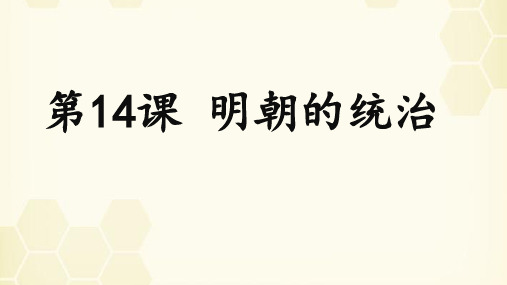 第14课 明朝的统治